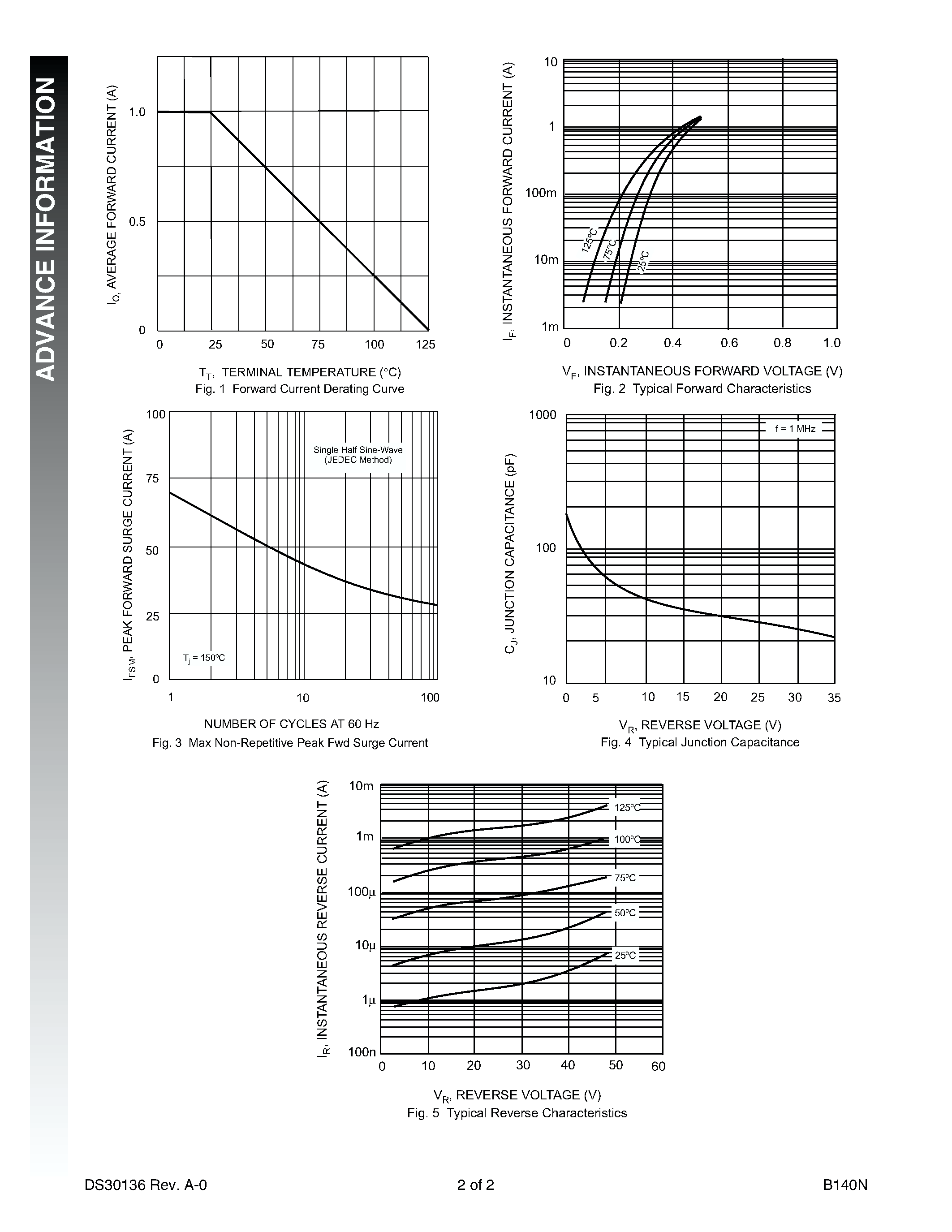 ADVANCE INFORMATION

$I_O$, AVERAGE FORWARD CURRENT (A)

1.0
0.5
0

0 25 50 75 100 125

$T_T$, TERMINAL TEMPERATURE (°C)
Fig. 1 Forward Current Derating Curve

$I_F$, INSTANTANEOUS FORWARD CURRENT (A)

10
1
100m
10m
1m

125°C
75°C
25°C

0 0.2 0.4 0.6 0.8 1.0

$V_F$, INSTANTANEOUS FORWARD VOLTAGE (V)
Fig. 2 Typical Forward Characteristics

$I_{FSM}$, PEAK FORWARD SURGE CURRENT (A)

100
75
50
25
0

Single Half Sine-Wave
(JEDEC Method)

$T_j$ = 150°C

1 10 100

NUMBER OF CYCLES AT 60 Hz
Fig. 3 Max Non-Repetitive Peak Fwd Surge Current

$C_J$, JUNCTION CAPACITANCE (pF)

1000
100
10

f = 1 MHz

0 5 10 15 20 25 30 35

$V_R$, REVERSE VOLTAGE (V)
Fig. 4 Typical Junction Capacitance

$I_R$, INSTANTANEOUS REVERSE CURRENT (A)

10m
1m
100µ
10µ
1µ
100n

125°C
100°C
75°C
50°C
25°C

0 10 20 30 40 50 60

$V_R$, REVERSE VOLTAGE (V)
Fig. 5 Typical Reverse Characteristics

DS30136 Rev. A-0 2 of 2 B140N